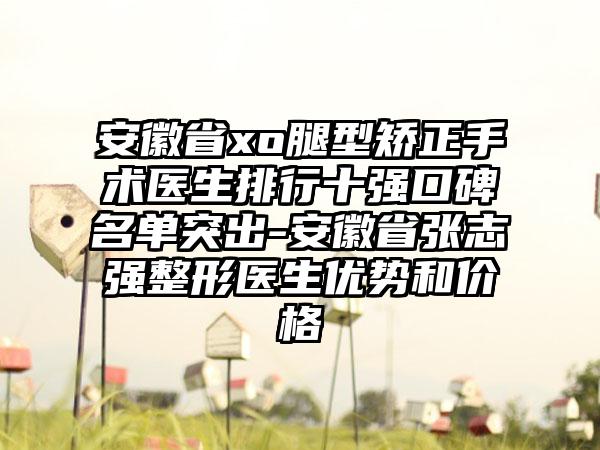 安徽省xo腿型矫正手术医生排行十强口碑名单突出-安徽省张志强整形医生优势和价格